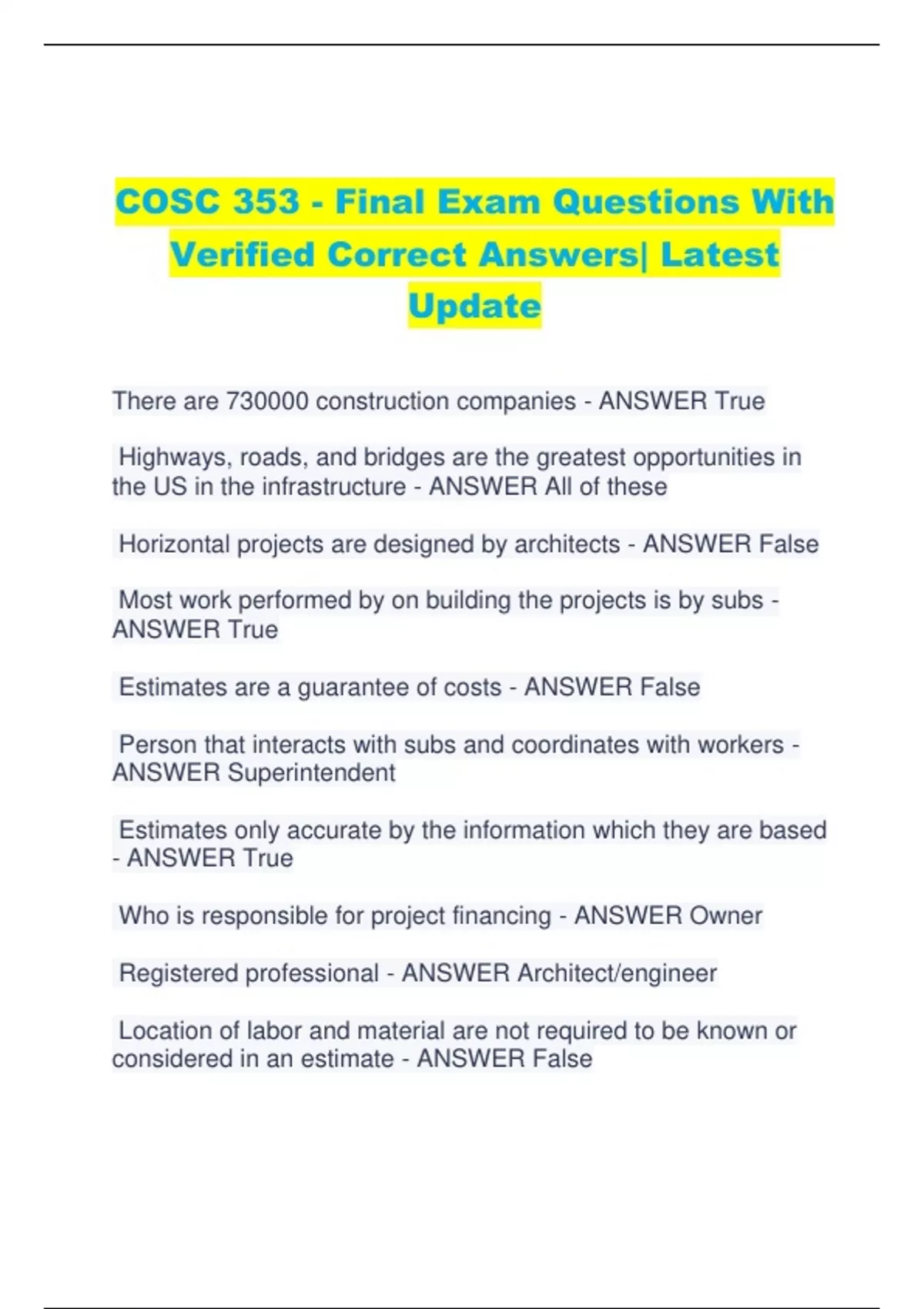 COSC 353 - Final Exam Questions With Verified Correct Answers| Latest Update

There are 730000 construction companies - ANSWER True

Highways, roads, and bridges are the greatest opportunities in the US in the infrastructure - ANSWER All of these

Horizontal projects are designed by architects - ANSWER False

Most work performed by on building the projects is by subs - ANSWER True

Estimates are a guarantee of costs - ANSWER False

Person that interacts with subs and coordinates with workers - ANSWER Superintendent

Estimates only accurate by the information which they are based - ANSWER True

Who is responsible for project financing - ANSWER Owner

Registered professional - ANSWER Architect/engineer

Location of labor and material are not required to be known or considered in an estimate - ANSWER False